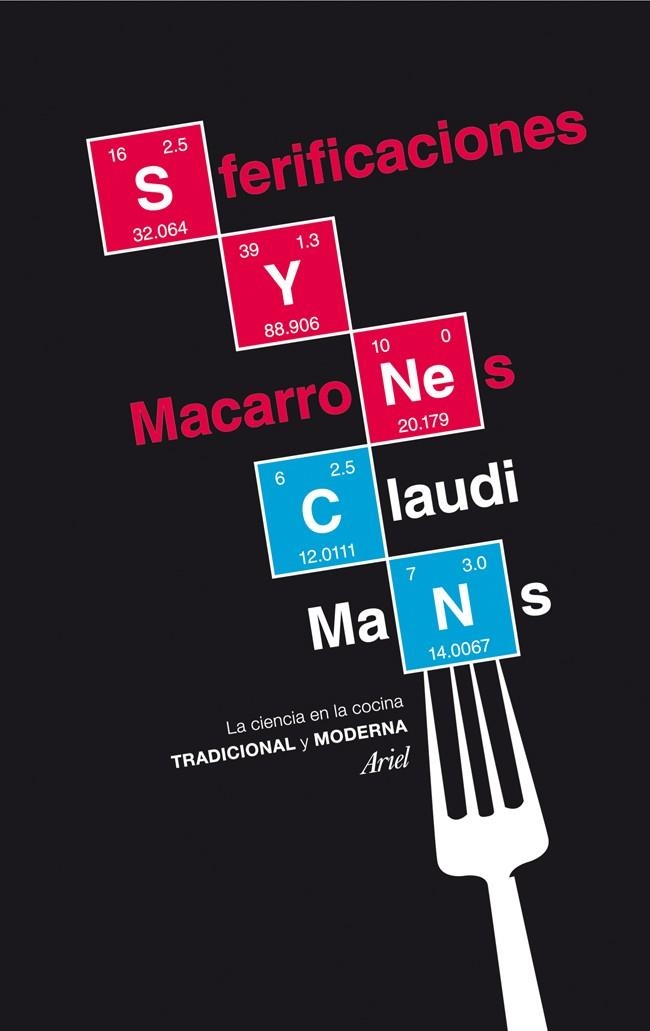 16 2.5
S
32.064
ferificaciones

39 1.3
Y
88.906

Macarro
10 0
Ne
20.179
s

6 2.5
C
12.0111
laudi

Ma
7 3.0
N
14.0067
s

La ciencia en la cocina
TRADICIONAL y MODERNA
Ariel